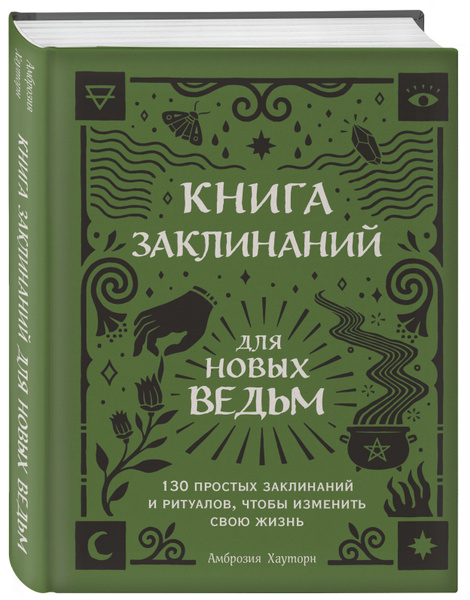 Амброзия Хауторн

КНИГА ЗАКЛИНАНИЙ ДЛЯ НОВЫХ ВЕДЬМ

КНИГА ЗАКЛИНАНИЙ

ДЛЯ НОВЫХ ВЕДЬМ

130 ПРОСТЫХ ЗАКЛИНАНИЙ И РИТУАЛОВ, ЧТОБЫ ИЗМЕНИТЬ СВОЮ ЖИЗНЬ

Амброзия Хауторн